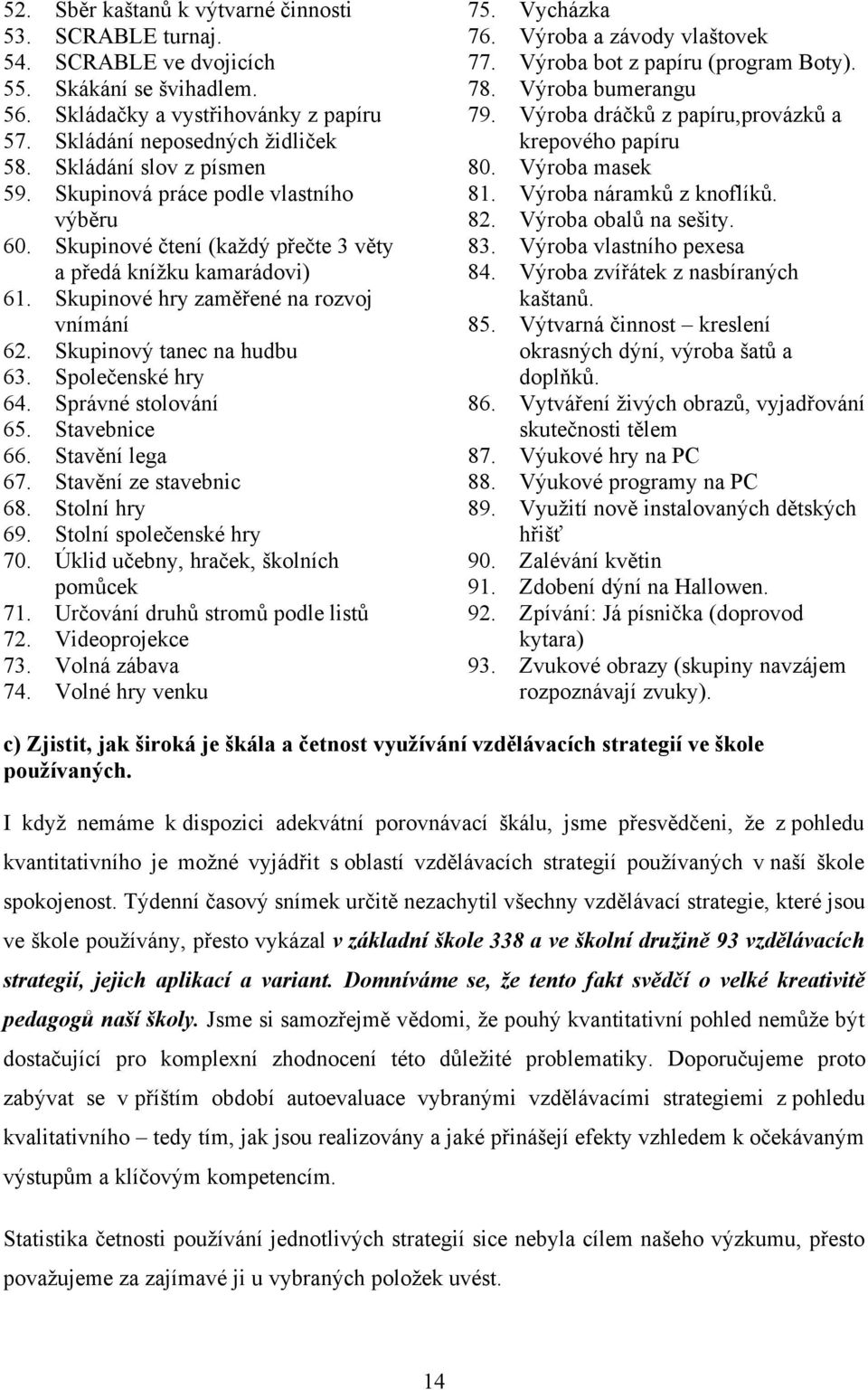 52. Sběr kaštanů k výtvarné činnosti
53. SCRABLE turnaj.
54. SCRABLE ve dvojicích
55. Skákání se švihadlem.
56. Skládačky a vystřihovánky z papíru
57. Skládání neposedných židliček
58. Skládání slov z písmen
59. Skupinová práce podle vlastního výběru
60. Skupinové čtení (každý přečte 3 věty a předá knížku kamarádovi)
61. Skupinové hry zaměřené na rozvoj vnímání
62. Skupinový tanec na hudbu
63. Společenské hry
64. Správné stolování
65. Stavebnice
66. Stavění lega
67. Stavění ze stavebnic
68. Stolní hry
69. Stolní společenské hry
70. Úklid učebny, hraček, školních pomůcek
71. Určování druhů stromů podle listů
72. Videoprojekce
73. Volná zábava
74. Volné hry venku
75. Vycházka
76. Výroba a závody vlaštovek
77. Výroba bot z papíru (program Boty).
78. Výroba bumerangu
79. Výroba dráčků z papíru,provázků a krepového papíru
80. Výroba masek
81. Výroba náramků z knoflíků.
82. Výroba obalů na sešity.
83. Výroba vlastního pexesa
84. Výroba zvířátek z nasbíraných kaštanů.
85. Výtvarná činnost – kreslení okrasných dýní, výroba šatů a doplňků.
86. Vytváření živých obrazů, vyjadřování skutečnosti tělem
87. Výukové hry na PC
88. Výukové programy na PC
89. Využití nově instalovaných dětských hřišť
90. Zalévání květin
91. Zdobení dýní na Hallowen.
92. Zpívání: Já písnička (doprovod kytara)
93. Zvukové obrazy (skupiny navzájem rozpoznávají zvuky).

c) Zjistit, jak široká je škála a četnost využívání vzdělávacích strategií ve škole používaných.

I když nemáme k dispozici adekvátní porovnávací škálu, jsme přesvědčeni, že z pohledu kvantitativního je možné vyjádřit s oblastí vzdělávacích strategií používaných v naší škole spokojenost. Týdenní časový snímek určitě nezachytil všechny vzdělávací strategie, které jsou ve škole používány, přesto vykázal v základní škole 338 a ve školní družině 93 vzdělávacích strategií, jejich aplikací a variant. Domníváme se, že tento fakt svědčí o velké kreativitě pedagogů naší školy. Jsme si samozřejmě vědomi, že pouhý kvantitativní pohled nemůže být dostačující pro komplexní zhodnocení této důležité problematiky. Doporučujeme proto zabývat se v příštím období autoevaluace vybranými vzdělávacími strategiemi z pohledu kvalitativního – tedy tím, jak jsou realizovány a jaké přinášejí efekty vzhledem k očekávaným výstupům a klíčovým kompetencím.

Statistika četnosti používání jednotlivých strategií sice nebyla cílem našeho výzkumu, přesto považujeme za zajímavé ji u vybraných položek uvést.

14